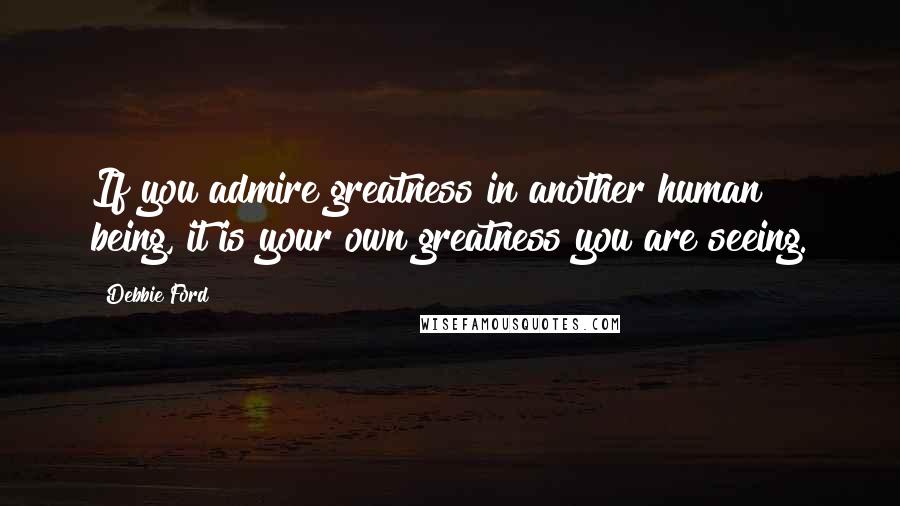 If you admire greatness in another human being, it is your own greatness you are seeing.

Debbie Ford

WISEFAMOUSQUOTES.COM